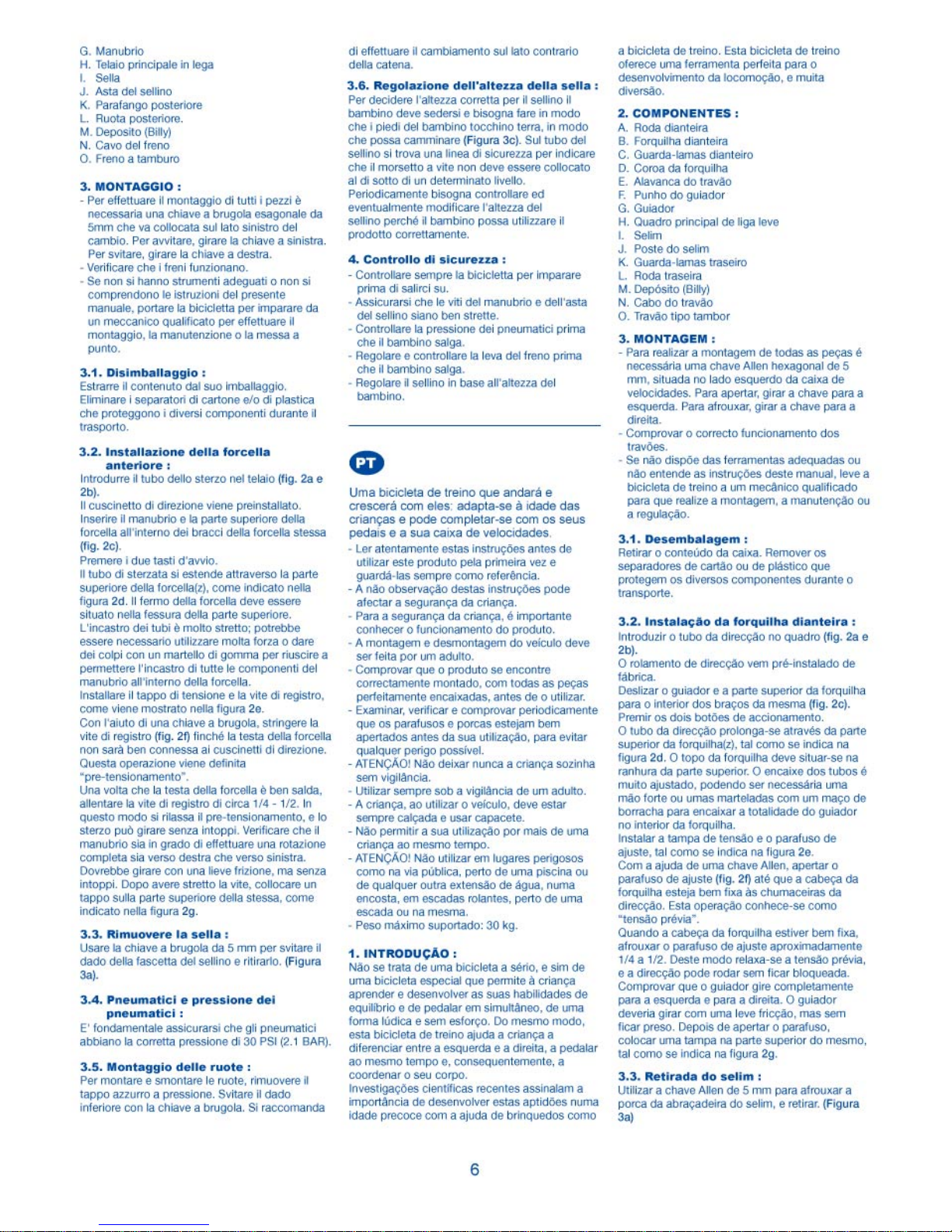 G. Manubrio
H. Telaio principale in lega
I. Sella
J. Asta del sellino
K. Parafango posteriore
L. Ruota posteriore.
M. Deposito (Billy)
N. Cavo del freno
O. Freno a tamburo

3. MONTAGGIO :
- Per effettuare il montaggio di tutti i pezzi è necessaria una chiave a brugola esagonale da 5mm che va collocata sul lato sinistro del cambio. Per avvitare, girare la chiave a sinistra. Per svitare, girare la chiave a destra.
- Verificare che i freni funzionano.
- Se non si hanno strumenti adeguati o non si comprendono le istruzioni del presente manuale, portare la bicicletta per imparare da un meccanico qualificato per effettuare il montaggio, la manutenzione o la messa a punto.

3.1. Disimballaggio :
Estrarre il contenuto dal suo imballaggio. Eliminare i separatori di cartone e/o di plastica che proteggono i diversi componenti durante il trasporto.

3.2. Installazione della forcella anteriore :
Introdurre il tubo dello sterzo nel telaio (fig. 2a e 2b).
Il cuscinetto di direzione viene preinstallato. Inserire il manubrio e la parte superiore della forcella all'interno dei bracci della forcella stessa (fig. 2c).
Premere i due tasti d'avvio.
Il tubo di sterzata si estende attraverso la parte superiore della forcella(z), come indicato nella figura 2d. Il fermo della forcella deve essere situato nella fessura della parte superiore. L'incastro dei tubi è molto stretto; potrebbe essere necessario utilizzare molta forza o dare dei colpi con un martello di gomma per riuscire a permettere l'incastro di tutte le componenti del manubrio all'interno della forcella.
Installare il tappo di tensione e la vite di registro, come viene mostrato nella figura 2e.
Con l'aiuto di una chiave a brugola, stringere la vite di registro (fig. 2f) finché la testa della forcella non sarà ben connessa ai cuscinetti di direzione. Questa operazione viene definita "pre-tensionamento".
Una volta che la testa della forcella è ben salda, allentare la vite di registro di circa 1/4 - 1/2. In questo modo si rilassa il pre-tensionamento, e lo sterzo può girare senza intoppi. Verificare che il manubrio sia in grado di effettuare una rotazione completa sia verso destra che verso sinistra. Dovrebbe girare con una lieve frizione, ma senza intoppi. Dopo avere stretto la vite, collocare un tappo sulla parte superiore della stessa, come indicato nella figura 2g.

3.3. Rimuovere la sella :
Usare la chiave a brugola da 5 mm per svitare il dado della fascetta del sellino e ritirarlo. (Figura 3a).

3.4. Pneumatici e pressione dei pneumatici :
E' fondamentale assicurarsi che gli pneumatici abbiano la corretta pressione di 30 PSI (2.1 BAR).

3.5. Montaggio delle ruote :
Per montare e smontare le ruote, rimuovere il tappo azzurro a pressione. Svitare il dado inferiore con la chiave a brugola. Si raccomanda di effettuare il cambiamento sul lato contrario della catena.

3.6. Regolazione dell'altezza della sella :
Per decidere l'altezza corretta per il sellino il bambino deve sedersi e bisogna fare in modo che i piedi del bambino tocchino terra, in modo che possa camminare (Figura 3c). Sul tubo del sellino si trova una linea di sicurezza per indicare che il morsetto a vite non deve essere collocato al di sotto di un determinato livello. Periodicamente bisogna controllare ed eventualmente modificare l'altezza del sellino perché il bambino possa utilizzare il prodotto correttamente.

4. Controllo di sicurezza :
- Controllare sempre la bicicletta per imparare prima di salirci su.
- Assicurarsi che le viti del manubrio e dell'asta del sellino siano ben strette.
- Controllare la pressione dei pneumatici prima che il bambino salga.
- Regolare e controllare la leva del freno prima che il bambino salga.
- Regolare il sellino in base all'altezza del bambino.

PT

Uma bicicleta de treino que andará e crescerá com eles: adapta-se à idade das crianças e pode completar-se com os seus pedais e a sua caixa de velocidades.
- Ler atentamente estas instruções antes de utilizar este produto pela primeira vez e guardá-las sempre como referência.
- A não observação destas instruções pode afectar a segurança da criança.
- Para a segurança da criança, é importante conhecer o funcionamento do produto.
- A montagem e desmontagem do veículo deve ser feita por um adulto.
- Comprovar que o produto se encontre correctamente montado, com todas as peças perfeitamente encaixadas, antes de o utilizar.
- Examinar, verificar e comprovar periodicamente que os parafusos e porcas estejam bem apertados antes da sua utilização, para evitar qualquer perigo possível.
- ATENÇÃO! Não deixar nunca a criança sozinha sem vigilância.
- Utilizar sempre sob a vigilância de um adulto.
- A criança, ao utilizar o veículo, deve estar sempre calçada e usar capacete.
- Não permitir a sua utilização por mais de uma criança ao mesmo tempo.
- ATENÇÃO! Não utilizar em lugares perigosos como na via pública, perto de uma piscina ou de qualquer outra extensão de água, numa encosta, em escadas rolantes, perto de uma escada ou na mesma.
- Peso máximo suportado: 30 kg.

1. INTRODUÇÃO :
Não se trata de uma bicicleta a sério, e sim de uma bicicleta especial que permite à criança aprender e desenvolver as suas habilidades de equilíbrio e de pedalar em simultâneo, de uma forma lúdica e sem esforço. Do mesmo modo, esta bicicleta de treino ajuda a criança a diferenciar entre a esquerda e a direita, a pedalar ao mesmo tempo e, consequentemente, a coordenar o seu corpo.
Investigações científicas recentes assinalam a importância de desenvolver estas aptidões numa idade precoce com a ajuda de brinquedos como a bicicleta de treino. Esta bicicleta de treino oferece uma ferramenta perfeita para o desenvolvimento da locomoção, e muita diversão.

2. COMPONENTES :
A. Roda dianteira
B. Forquilha dianteira
C. Guarda-lamas dianteiro
D. Coroa da forquilha
E. Alavanca do travão
F. Punho do guiador
G. Guiador
H. Quadro principal de liga leve
I. Selim
J. Poste do selim
K. Guarda-lamas traseiro
L. Roda traseira
M. Depósito (Billy)
N. Cabo do travão
O. Travão tipo tambor

3. MONTAGEM :
- Para realizar a montagem de todas as peças é necessária uma chave Allen hexagonal de 5 mm, situada no lado esquerdo da caixa de velocidades. Para apertar, girar a chave para a esquerda. Para afrouxar, girar a chave para a direita.
- Comprovar o correcto funcionamento dos travões.
- Se não dispõe das ferramentas adequadas ou não entende as instruções deste manual, leve a bicicleta de treino a um mecânico qualificado para que realize a montagem, a manutenção ou a regulação.

3.1. Desembalagem :
Retirar o conteúdo da caixa. Remover os separadores de cartão ou de plástico que protegem os diversos componentes durante o transporte.

3.2. Instalação da forquilha dianteira :
Introduzir o tubo da direcção no quadro (fig. 2a e 2b).
O rolamento de direcção vem pré-instalado de fábrica.
Deslizar o guiador e a parte superior da forquilha para o interior dos braços da mesma (fig. 2c).
Premir os dois botões de accionamento.
O tubo da direcção prolonga-se através da parte superior da forquilha(z), tal como se indica na figura 2d. O topo da forquilha deve situar-se na ranhura da parte superior. O encaixe dos tubos é muito ajustado, podendo ser necessária uma mão forte ou umas marteladas com um maço de borracha para encaixar a totalidade do guiador no interior da forquilha.
Instalar a tampa de tensão e o parafuso de ajuste, tal como se indica na figura 2e.
Com a ajuda de uma chave Allen, apertar o parafuso de ajuste (fig. 2f) até que a cabeça da forquilha esteja bem fixa às chumaceiras da direcção. Esta operação conhece-se como "tensão prévia".
Quando a cabeça da forquilha estiver bem fixa, afrouxar o parafuso de ajuste aproximadamente 1/4 a 1/2. Deste modo relaxa-se a tensão prévia, e a direcção pode rodar sem ficar bloqueada. Comprovar que o guiador gire completamente para a esquerda e para a direita. O guiador deveria girar com uma leve fricção, mas sem ficar preso. Depois de apertar o parafuso, colocar uma tampa na parte superior do mesmo, tal como se indica na figura 2g.

3.3. Retirada do selim :
Utilizar a chave Allen de 5 mm para afrouxar a porca da abraçadeira do selim, e retirar. (Figura 3a)

6